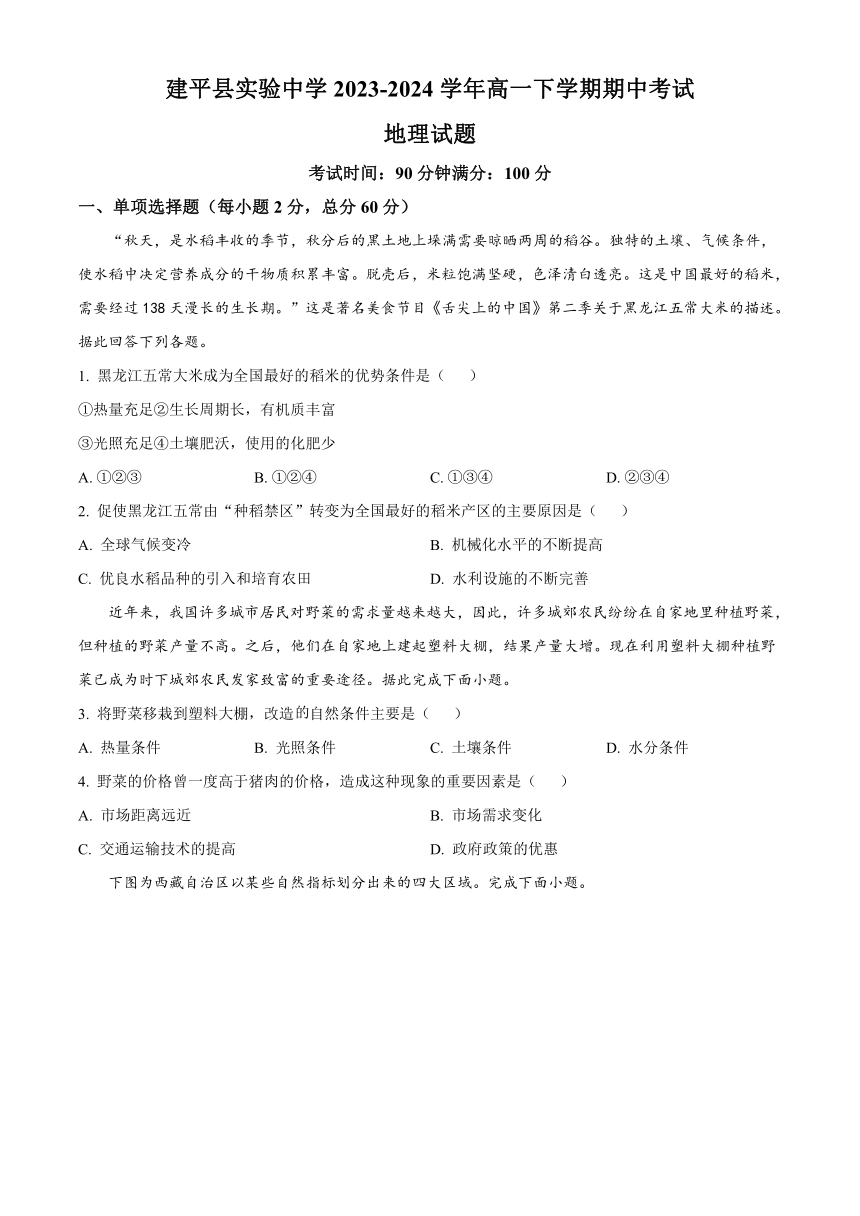 建平县实验中学 2023-2024 学年高一下学期期中考试

地理试题

考试时间：90 分钟满分：100 分

一、单项选择题（每小题 2 分，总分 60 分）

“秋天，是水稻丰收的季节，秋分后的黑土地上垛满需要晾晒两周的稻谷。独特的土壤、气候条件，使水稻中决定营养成分的干物质积累丰富。脱壳后，米粒饱满坚硬，色泽清白透亮。这是中国最好的稻米，需要经过 138 天漫长的生长期。”这是著名美食节目《舌尖上的中国》第二季关于黑龙江五常大米的描述。据此回答下列各题。

1. 黑龙江五常大米成为全国最好的稻米的优势条件是（　　）

①热量充足②生长周期长，有机质丰富

③光照充足④土壤肥沃，使用的化肥少

A. ①②③　　B. ①②④　　C. ①③④　　D. ②③④

2. 促使黑龙江五常由“种稻禁区”转变为全国最好的稻米产区的主要原因是（　　）

A. 全球气候变冷　　B. 机械化水平的不断提高

C. 优良水稻品种的引入和培育农田　　D. 水利设施的不断完善

近年来，我国许多城市居民对野菜的需求量越来越大，因此，许多城郊农民纷纷在自家地里种植野菜，但种植的野菜产量不高。之后，他们在自家地上建起塑料大棚，结果产量大增。现在利用塑料大棚种植野菜已成为时下城郊农民发家致富的重要途径。据此完成下面小题。

3. 将野菜移栽到塑料大棚，改造的自然条件主要是（　　）

A. 热量条件　　B. 光照条件　　C. 土壤条件　　D. 水分条件

4. 野菜的价格曾一度高于猪肉的价格，造成这种现象的重要因素是（　　）

A. 市场距离远近　　B. 市场需求变化

C. 交通运输技术的提高　　D. 政府政策的优惠

下图为西藏自治区以某些自然指标划分出来的四大区域。完成下面小题。